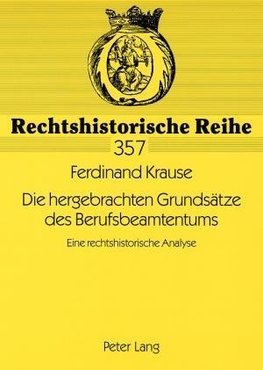 Rechtshistorische Reihe

357

Ferdinand Krause

Die hergebrachten Grundsätze des Berufsbeamtentums

Eine rechtshistorische Analyse

Peter Lang